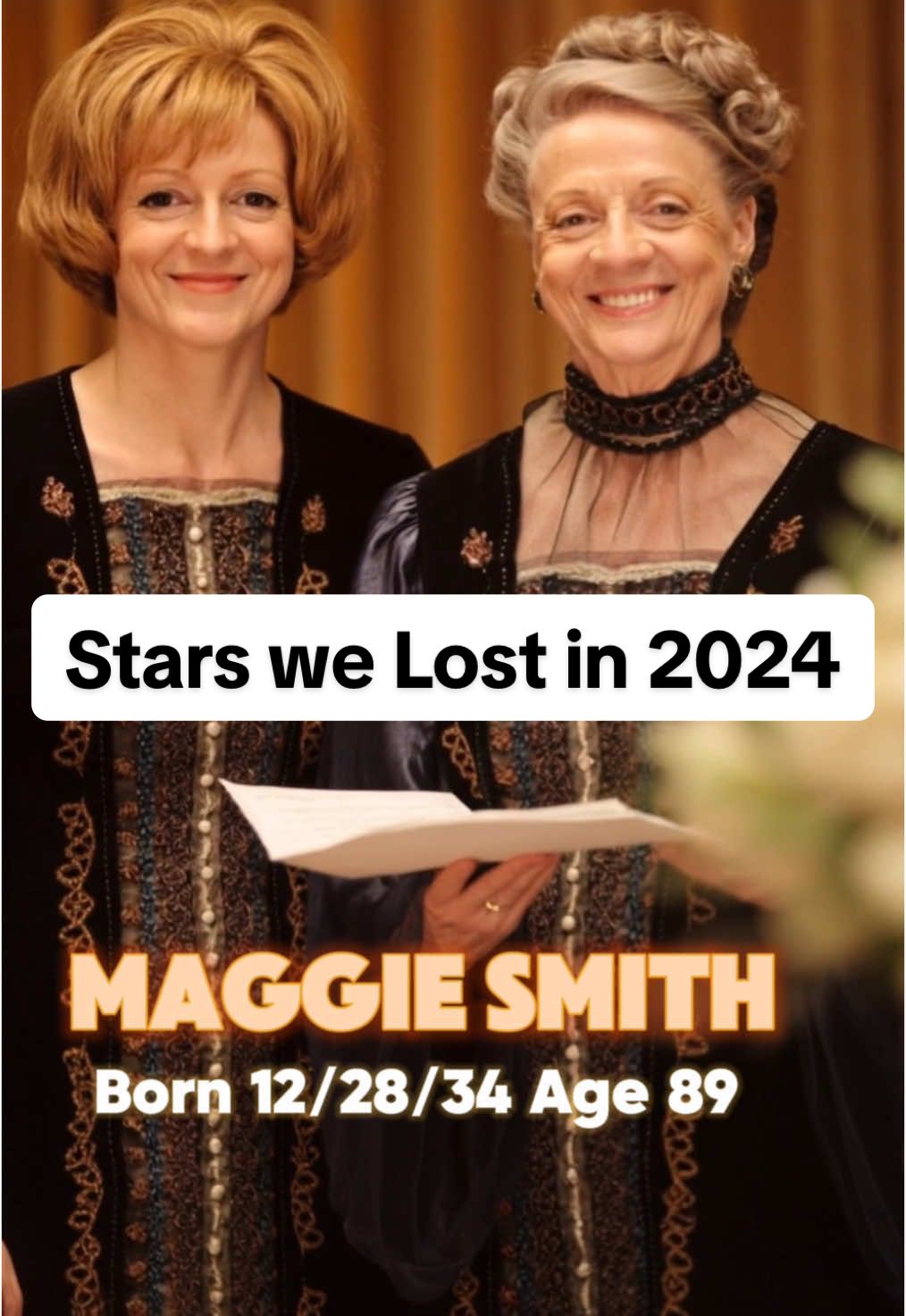 Stars we Lost in 2024

MAGGIE SMITH
Born 12/28/34 Age 89